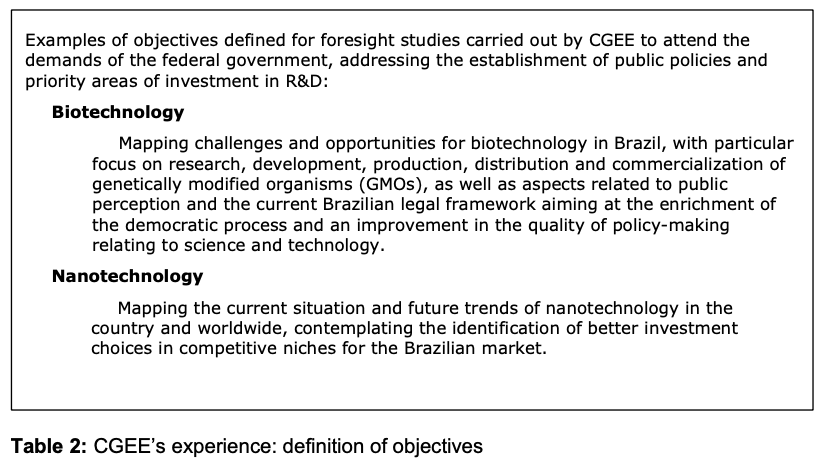 Examples of objectives defined for foresight studies carried out by CGEE to attend the demands of the federal government, addressing the establishment of public policies and priority areas of investment in R&D:

**Biotechnology**

Mapping challenges and opportunities for biotechnology in Brazil, with particular focus on research, development, production, distribution and commercialization of genetically modified organisms (GMOs), as well as aspects related to public perception and the current Brazilian legal framework aiming at the enrichment of the democratic process and an improvement in the quality of policy-making relating to science and technology.

**Nanotechnology**

Mapping the current situation and future trends of nanotechnology in the country and worldwide, contemplating the identification of better investment choices in competitive niches for the Brazilian market.

**Table 2:** CGEE's experience: definition of objectives